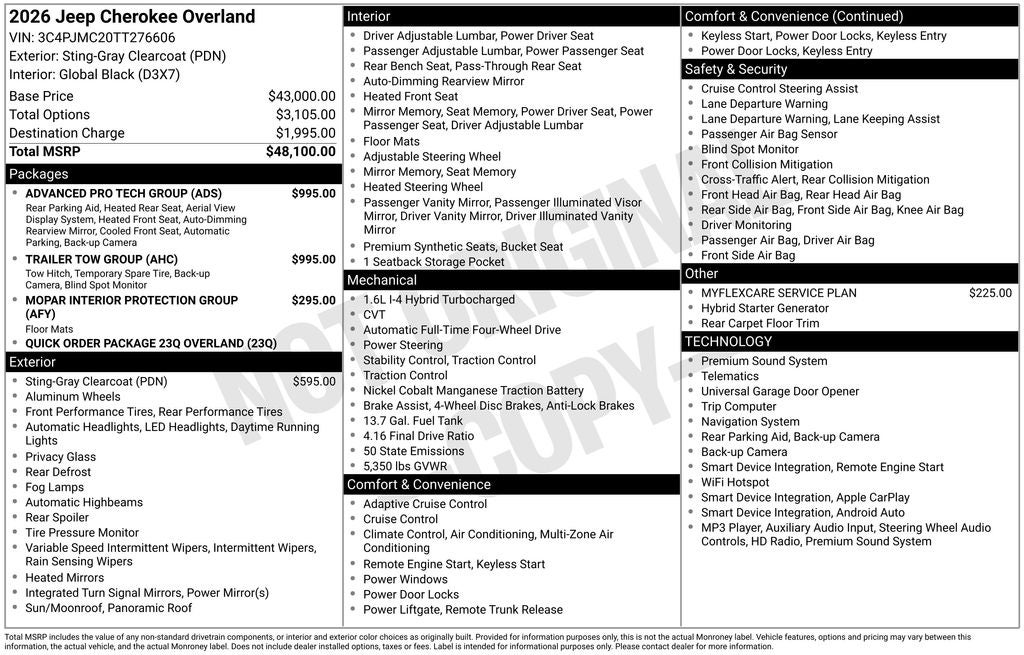 2026 Jeep Cherokee Overland
VIN: 3C4PJMC20TT276606
Exterior: Sting-Gray Clearcoat (PDN)
Interior: Global Black (D3X7)

| | |
|---|---|
| Base Price | $43,000.00 |
| Total Options | $3,105.00 |
| Destination Charge | $1,995.00 |
| Total MSRP | $48,100.00 |

Packages
- ADVANCED PRO TECH GROUP (ADS) $995.00
Rear Parking Aid, Heated Rear Seat, Aerial View Display System, Heated Front Seat, Auto-Dimming Rearview Mirror, Cooled Front Seat, Automatic Parking, Back-up Camera
- TRAILER TOW GROUP (AHC) $995.00
Tow Hitch, Temporary Spare Tire, Back-up Camera, Blind Spot Monitor
- MOPAR INTERIOR PROTECTION GROUP (AFY) $295.00
Floor Mats
- QUICK ORDER PACKAGE 23Q OVERLAND (23Q)

Exterior
- Sting-Gray Clearcoat (PDN) $595.00
- Aluminum Wheels
- Front Performance Tires, Rear Performance Tires
- Automatic Headlights, LED Headlights, Daytime Running Lights
- Privacy Glass
- Rear Defrost
- Fog Lamps
- Automatic Highbeams
- Rear Spoiler
- Tire Pressure Monitor
- Variable Speed Intermittent Wipers, Intermittent Wipers, Rain Sensing Wipers
- Heated Mirrors
- Integrated Turn Signal Mirrors, Power Mirror(s)
- Sun/Moonroof, Panoramic Roof

Interior
- Driver Adjustable Lumbar, Power Driver Seat
- Passenger Adjustable Lumbar, Power Passenger Seat
- Rear Bench Seat, Pass-Through Rear Seat
- Auto-Dimming Rearview Mirror
- Heated Front Seat
- Mirror Memory, Seat Memory, Power Driver Seat, Power Passenger Seat, Driver Adjustable Lumbar
- Floor Mats
- Adjustable Steering Wheel
- Mirror Memory, Seat Memory
- Heated Steering Wheel
- Passenger Vanity Mirror, Passenger Illuminated Visor Mirror, Driver Vanity Mirror, Driver Illuminated Vanity Mirror
- Premium Synthetic Seats, Bucket Seat
- 1 Seatback Storage Pocket

Mechanical
- 1.6L I-4 Hybrid Turbocharged
- CVT
- Automatic Full-Time Four-Wheel Drive
- Power Steering
- Stability Control, Traction Control
- Traction Control
- Nickel Cobalt Manganese Traction Battery
- Brake Assist, 4-Wheel Disc Brakes, Anti-Lock Brakes
- 13.7 Gal. Fuel Tank
- 4.16 Final Drive Ratio
- 50 State Emissions
- 5,350 lbs GVWR

Comfort & Convenience
- Adaptive Cruise Control
- Cruise Control
- Climate Control, Air Conditioning, Multi-Zone Air Conditioning
- Remote Engine Start, Keyless Start
- Power Windows
- Power Door Locks
- Power Liftgate, Remote Trunk Release

Comfort & Convenience (Continued)
- Keyless Start, Power Door Locks, Keyless Entry
- Power Door Locks, Keyless Entry

Safety & Security
- Cruise Control Steering Assist
- Lane Departure Warning
- Lane Departure Warning, Lane Keeping Assist
- Passenger Air Bag Sensor
- Blind Spot Monitor
- Front Collision Mitigation
- Cross-Traffic Alert, Rear Collision Mitigation
- Front Head Air Bag, Rear Head Air Bag
- Rear Side Air Bag, Front Side Air Bag, Knee Air Bag
- Driver Monitoring
- Passenger Air Bag, Driver Air Bag
- Front Side Air Bag

Other
- MYFLEXCARE SERVICE PLAN $225.00
- Hybrid Starter Generator
- Rear Carpet Floor Trim

TECHNOLOGY
- Premium Sound System
- Telematics
- Universal Garage Door Opener
- Trip Computer
- Navigation System
- Rear Parking Aid, Back-up Camera
- Back-up Camera
- Smart Device Integration, Remote Engine Start
- WiFi Hotspot
- Smart Device Integration, Apple CarPlay
- Smart Device Integration, Android Auto
- MP3 Player, Auxiliary Audio Input, Steering Wheel Audio Controls, HD Radio, Premium Sound System

NOT ORIGINAL COPY

Total MSRP includes the value of any non-standard drivetrain components, or interior and exterior color choices as originally built. Provided for information purposes only, this is not the actual Monroney label. Vehicle features, options and pricing may vary between this information, the actual vehicle, and the actual Monroney label. Does not include dealer installed options, taxes or fees. Label is intended for informational purposes only. Please contact dealer for more information.